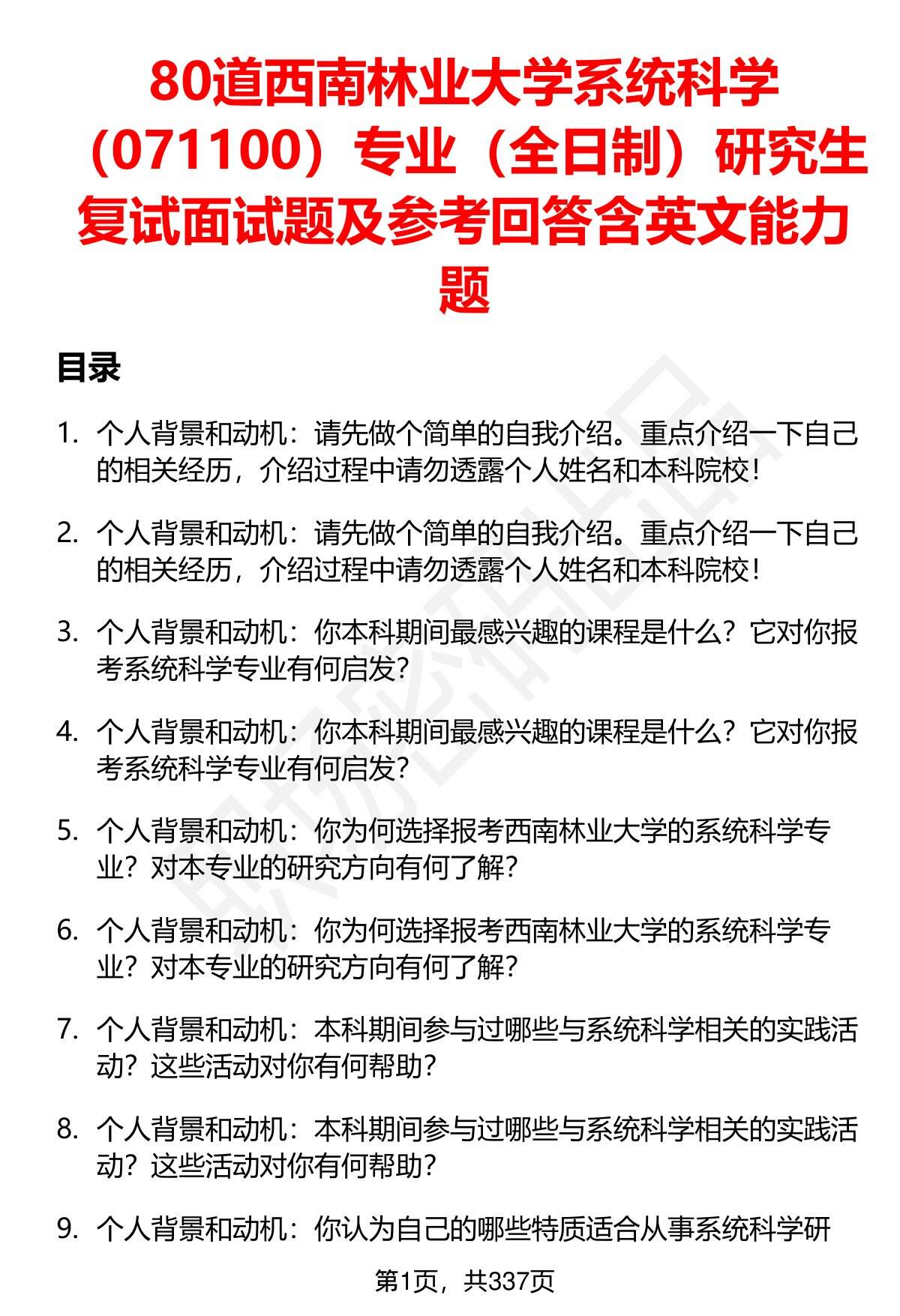 80道西南林业大学系统科学（071100）专业（全日制）研究生复试面试题及参考回答含英文能力题

目录

1. 个人背景和动机：请先做个简单的自我介绍。重点介绍一下自己的相关经历，介绍过程中请勿透露个人姓名和本科院校！

2. 个人背景和动机：请先做个简单的自我介绍。重点介绍一下自己的相关经历，介绍过程中请勿透露个人姓名和本科院校！

3. 个人背景和动机：你本科期间最感兴趣的课程是什么？它对你报考系统科学专业有何启发？

4. 个人背景和动机：你本科期间最感兴趣的课程是什么？它对你报考系统科学专业有何启发？

5. 个人背景和动机：你为何选择报考西南林业大学的系统科学专业？对本专业的研究方向有何了解？

6. 个人背景和动机：你为何选择报考西南林业大学的系统科学专业？对本专业的研究方向有何了解？

7. 个人背景和动机：本科期间参与过哪些与系统科学相关的实践活动？这些活动对你有何帮助？

8. 个人背景和动机：本科期间参与过哪些与系统科学相关的实践活动？这些活动对你有何帮助？

9. 个人背景和动机：你认为自己的哪些特质适合从事系统科学研

第1页，共337页